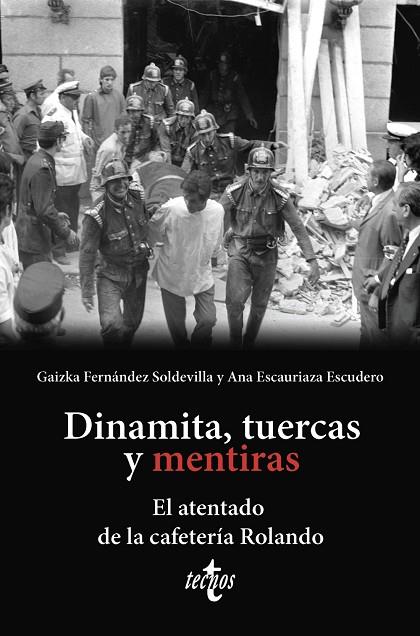 Gaizka Fernández Soldevilla y Ana Escauriaza Escudero

Dinamita, tuercas y mentiras

El atentado de la cafetería Rolando

tecnos